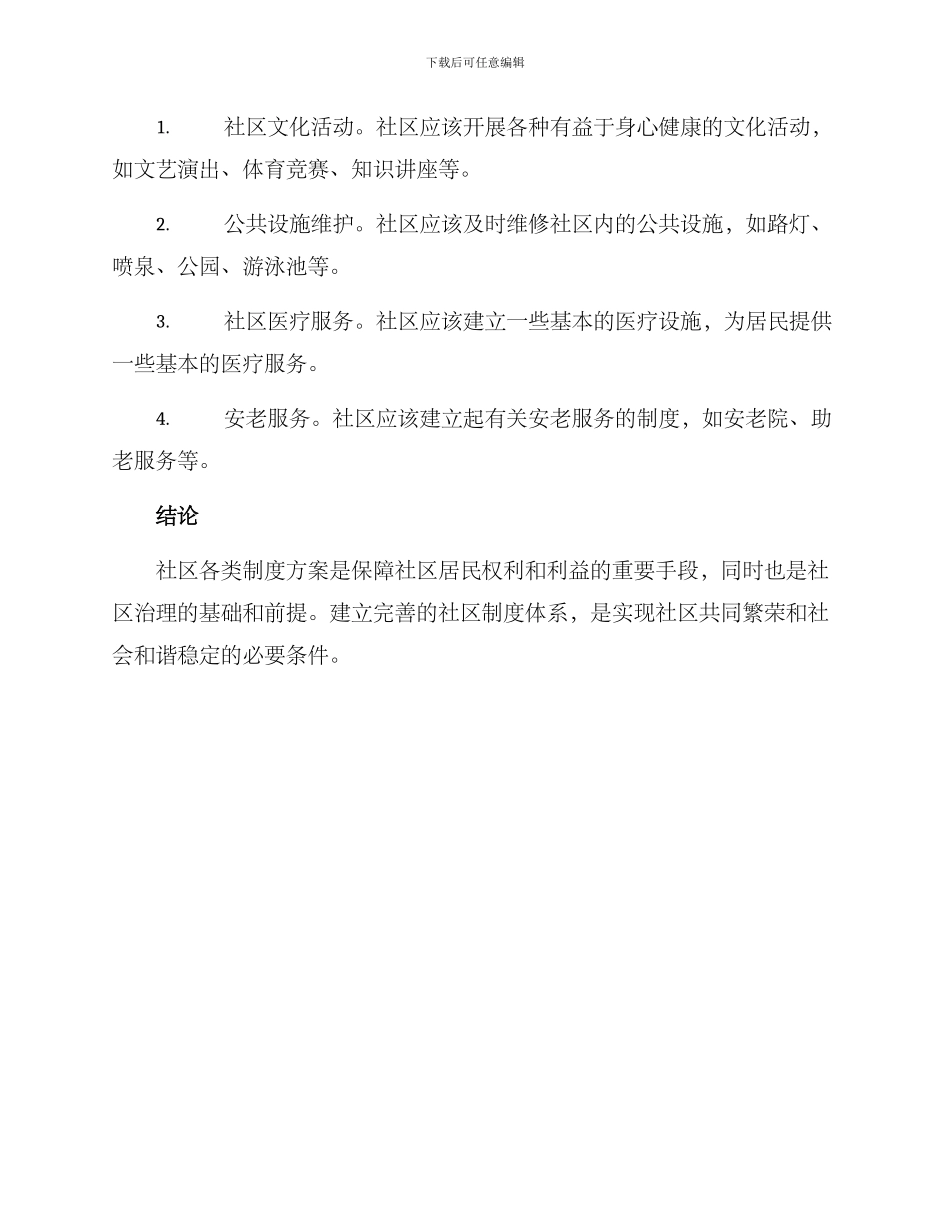 下载后可任意编辑

1. 社区文化活动。社区应该开展各种有益于身心健康的文化活动，如文艺演出、体育竞赛、知识讲座等。

2. 公共设施维护。社区应该及时维修社区内的公共设施，如路灯、喷泉、公园、游泳池等。

3. 社区医疗服务。社区应该建立一些基本的医疗设施，为居民提供一些基本的医疗服务。

4. 安老服务。社区应该建立起有关安老服务的制度，如安老院、助老服务等。

结论

社区各类制度方案是保障社区居民权利和利益的重要手段，同时也是社区治理的基础和前提。建立完善的社区制度体系，是实现社区共同繁荣和社会和谐稳定的必要条件。